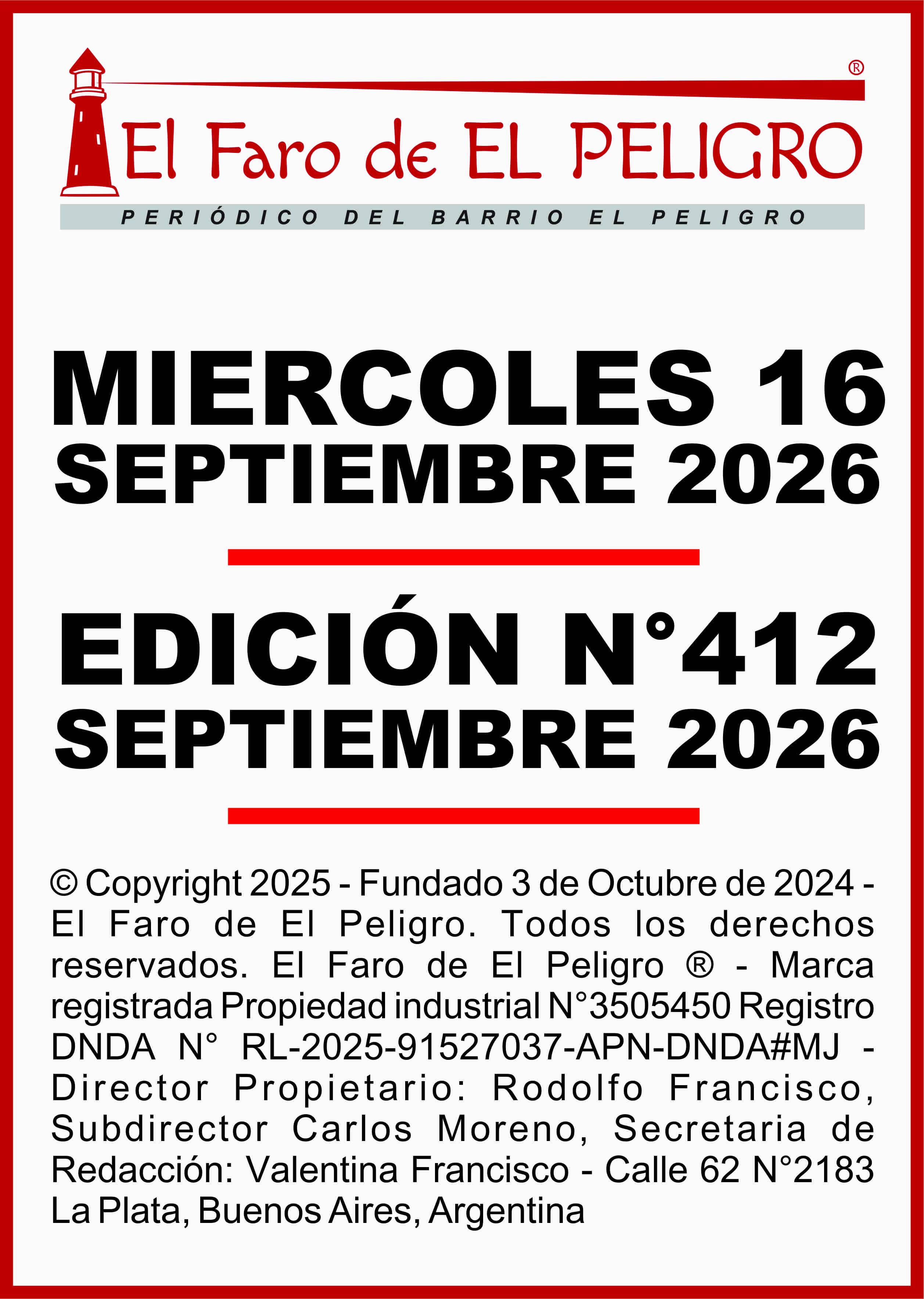 ®
El Faro de EL PELIGRO
PERIÓDICO DEL BARRIO EL PELIGRO

MIERCOLES 16
SEPTIEMBRE 2026

EDICIÓN N°412
SEPTIEMBRE 2026

© Copyright 2025 - Fundado 3 de Octubre de 2024 - El Faro de El Peligro. Todos los derechos reservados. El Faro de El Peligro ® - Marca registrada Propiedad industrial N°3505450 Registro DNDA N° RL-2025-91527037-APN-DNDA#MJ - Director Propietario: Rodolfo Francisco, Subdirector Carlos Moreno, Secretaria de Redacción: Valentina Francisco - Calle 62 N°2183 La Plata, Buenos Aires, Argentina